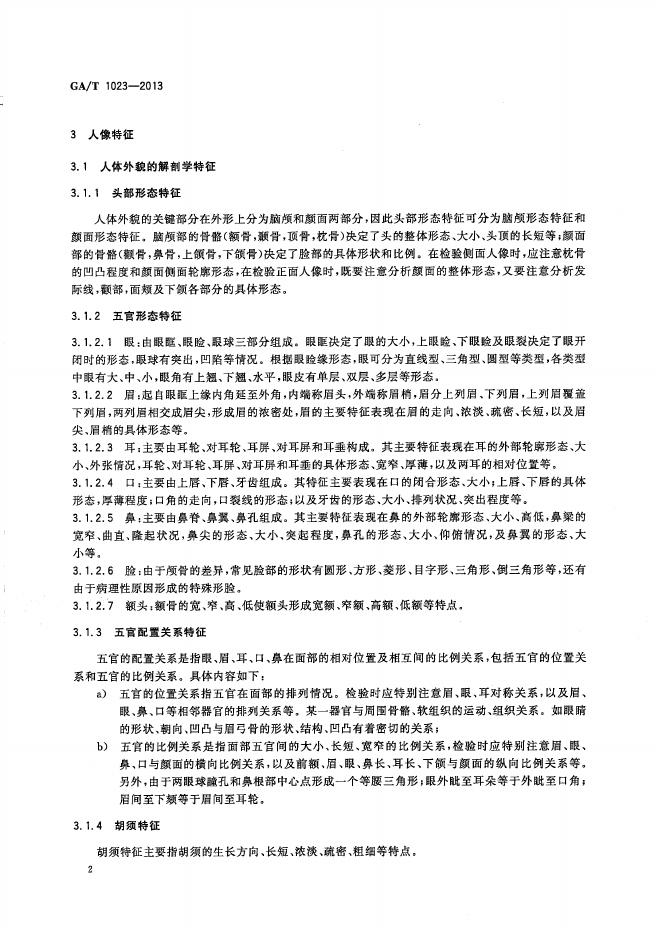 GA/T 1023—2013

3 人像特征

3.1 人体外貌的解剖学特征

3.1.1 头部形态特征

人体外貌的关键部分在外形上分为脑颅和颜面两部分，因此头部形态特征可分为脑颅形态特征和颜面形态特征。脑颅部的骨骼（额骨，颞骨，顶骨，枕骨）决定了头的整体形态、大小、头顶的长短等；颜面部的骨骼（颧骨，鼻骨，上颌骨，下颌骨）决定了脸部的具体形状和比例。在检验侧面人像时，应注意枕骨的凹凸程度和颜面侧面轮廓形态，在检验正面人像时，既要注意分析颜面的整体形态，又要注意分析发际线，额部，面颊及下颌各部分的具体形态。

3.1.2 五官形态特征

3.1.2.1 眼：由眼眶、眼睑、眼球三部分组成。眼眶决定了眼的大小，上眼睑、下眼睑及眼裂决定了眼开闭时的形态，眼球有突出，凹陷等情况。根据眼睑缘形态，眼可分为直线型、三角型、圆型等类型，各类型中眼有大、中、小，眼角有上翘、下翘、水平，眼皮有单层、双层、多层等形态。

3.1.2.2 眉：起自眼眶上缘内角延至外角，内端称眉头，外端称眉梢，眉分上列眉、下列眉，上列眉覆盖下列眉，两列眉相交成眉尖，形成眉的浓密处，眉的主要特征表现在眉的走向、浓淡、疏密、长短，以及眉尖、眉梢的具体形态等。

3.1.2.3 耳：主要由耳轮、对耳轮、耳屏、对耳屏和耳垂构成。其主要特征表现在耳的外部轮廓形态、大小、外张情况，耳轮、对耳轮、耳屏、对耳屏和耳垂的具体形态、宽窄、厚薄，以及两耳的相对位置等。

3.1.2.4 口：主要由上唇、下唇、牙齿组成。其特征主要表现在口的闭合形态、大小；上唇、下唇的具体形态，厚薄程度；口角的走向，口裂线的形态；以及牙齿的形态、大小、排列状况、突出程度等。

3.1.2.5 鼻：主要由鼻骨、鼻翼、鼻孔组成。其主要特征表现在鼻的外部轮廓形态、大小、高低，鼻梁的宽窄、曲直、隆起状况，鼻尖的形态、大小、突起程度，鼻孔的形态、大小、仰俯情况，及鼻翼的形态、大小等。

3.1.2.6 脸：由于颅骨的差异，常见脸部的形状有圆形、方形、菱形、目字形、三角形、倒三角形等，还有由于病理性原因形成的特殊形脸。

3.1.2.7 额头：额骨的宽、窄、高、低使额头形成宽额、窄额、高额、低额等特点。

3.1.3 五官配置关系特征

五官的配置关系是指眼、眉、耳、口、鼻在面部的相对位置及相互间的比例关系，包括五官的位置关系和五官的比例关系。具体内容如下：

a) 五官的位置关系指五官在面部的排列情况。检验时应特别注意眉、眼、耳对称关系，以及眉、眼、鼻、口等相邻器官的排列关系等。某一器官与周围骨骼、软组织的运动、组织关系。如眼睛的形状、朝向、凹凸与眉弓骨的形状、结构、凹凸有着密切的关系；

b) 五官的比例关系是指面部五官间的大小、长短、宽窄的比例关系，检验时应特别注意眉、眼、鼻、口与颜面的横向比例关系，以及前额、眉、眼、鼻长、耳长、下颌与颜面的纵向比例关系等。另外，由于两眼球瞳孔和鼻根部中心点形成一个等腰三角形；眼外眦至耳朵等于外眦至口角；眉间至下颏等于眉间至耳轮。

3.1.4 胡须特征

胡须特征主要指胡须的生长方向、长短、浓淡、疏密、粗细等特点。

2